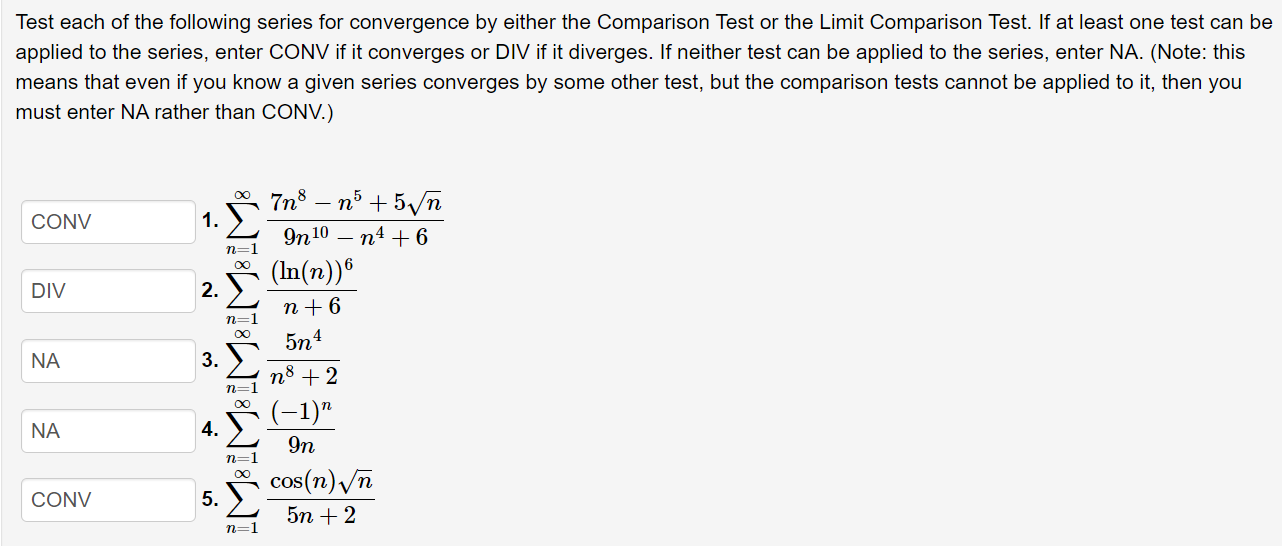 Test each of the following series for convergence by either the Comparison Test or the Limit Comparison Test. If at least one test can be applied to the series, enter CONV if it converges or DIV if it diverges. If neither test can be applied to the series, enter NA. (Note: this means that even if you know a given series converges by some other test, but the comparison tests cannot be applied to it, then you must enter NA rather than CONV.)

CONV 1. $\sum_{n=1}^{\infty} \frac{7n^8 - n^5 + 5\sqrt{n}}{9n^{10} - n^4 + 6}$

DIV 2. $\sum_{n=1}^{\infty} \frac{(\ln(n))^6}{n+6}$

NA 3. $\sum_{n=1}^{\infty} \frac{5n^4}{n^8+2}$

NA 4. $\sum_{n=1}^{\infty} \frac{(-1)^n}{9n}$

CONV 5. $\sum_{n=1}^{\infty} \frac{\cos(n)\sqrt{n}}{5n+2}$